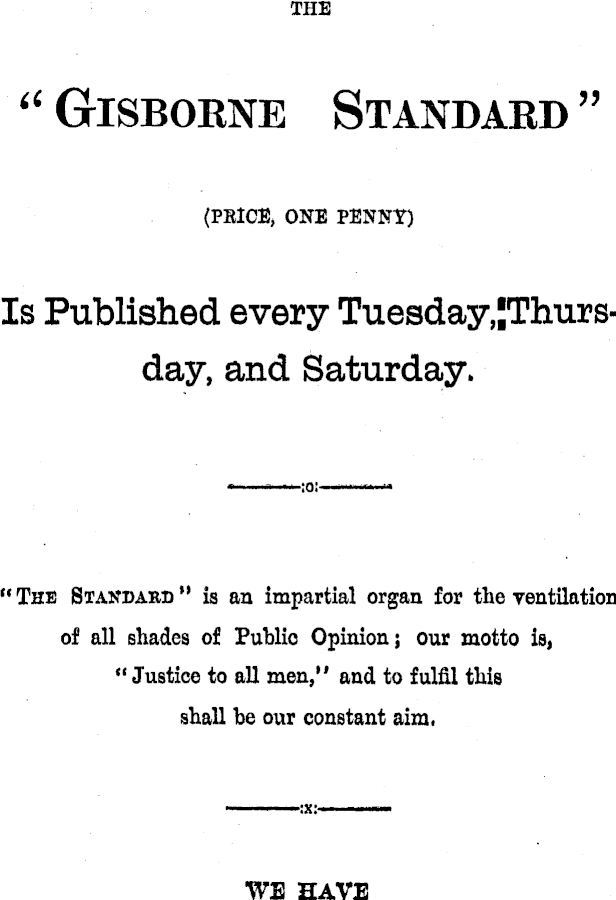 THE

"GISBORNE STANDARD"

(PRICE, ONE PENNY)

Is Published every Tuesday, Thursday, and Saturday.

:o:

"THE STANDARD" is an impartial organ for the ventilation of all shades of Public Opinion; our motto is, "Justice to all men," and to fulfil this shall be our constant aim.

:x:

WE HAVE